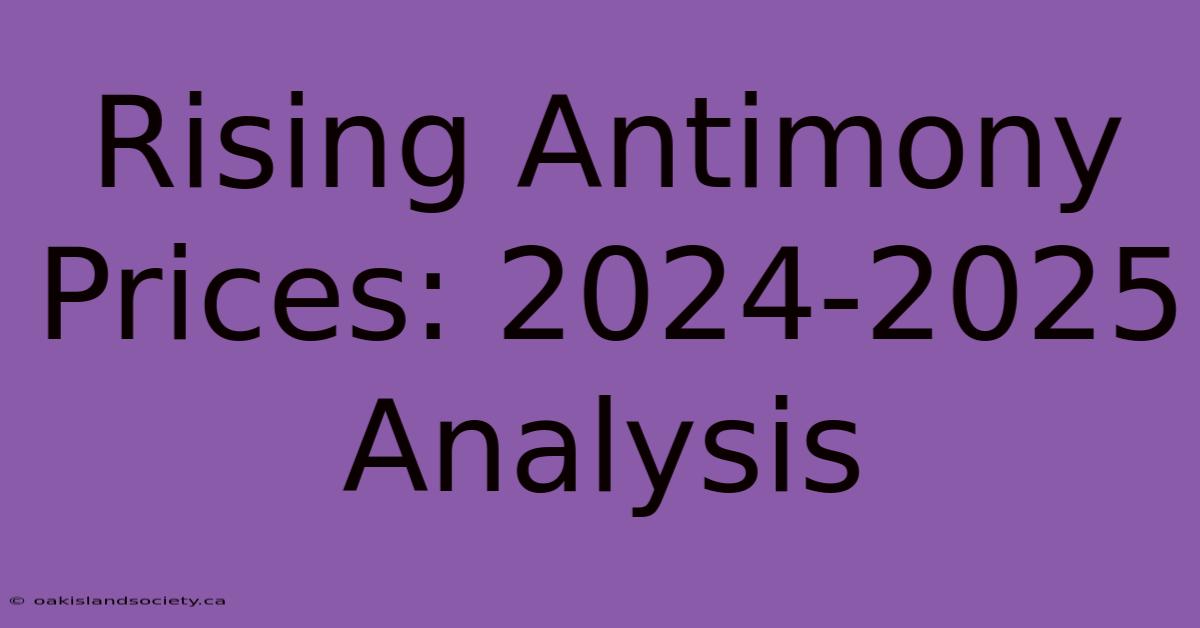 Rising Antimony Prices: 2024-2025 Analysis

© oakislandsociety.ca